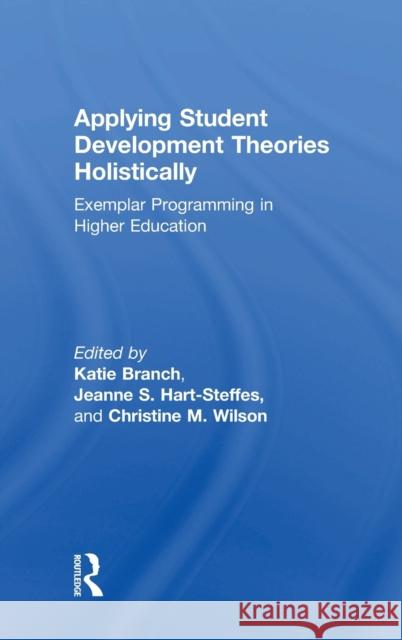 Applying Student Development Theories Holistically

Exemplar Programming in Higher Education

Edited by
Katie Branch,
Jeanne S. Hart-Steffes,
and Christine M. Wilson

ROUTLEDGE